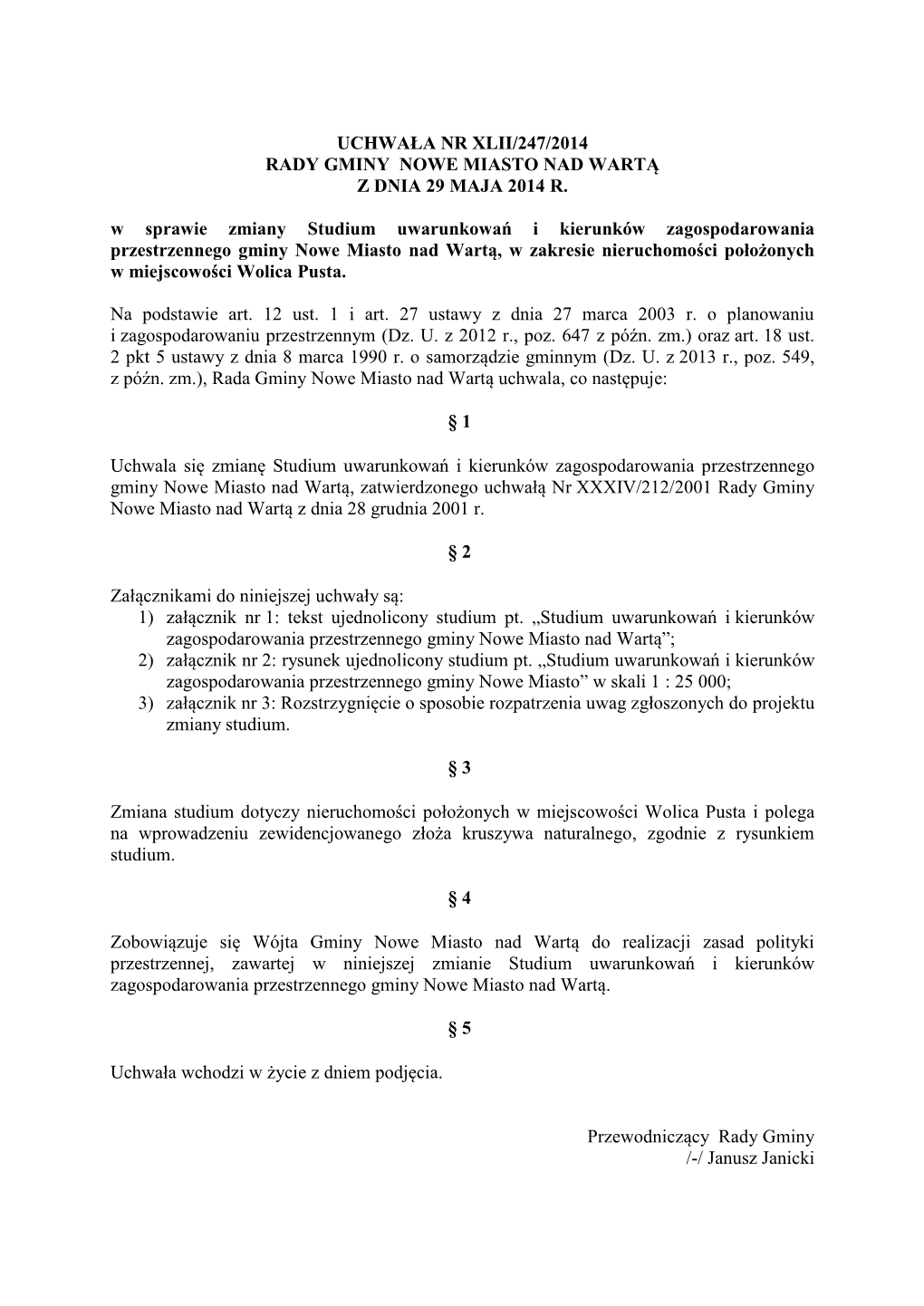 UCHWAŁA NR XLII/247/2014
RADY GMINY NOWE MIASTO NAD WARTĄ
Z DNIA 29 MAJA 2014 R.

w sprawie zmiany Studium uwarunkowań i kierunków zagospodarowania przestrzennego gminy Nowe Miasto nad Wartą, w zakresie nieruchomości położonych w miejscowości Wolica Pusta.

Na podstawie art. 12 ust. 1 i art. 27 ustawy z dnia 27 marca 2003 r. o planowaniu i zagospodarowaniu przestrzennym (Dz. U. z 2012 r., poz. 647 z późn. zm.) oraz art. 18 ust. 2 pkt 5 ustawy z dnia 8 marca 1990 r. o samorządzie gminnym (Dz. U. z 2013 r., poz. 549, z późn. zm.), Rada Gminy Nowe Miasto nad Wartą uchwala, co następuje:

§ 1

Uchwala się zmianę Studium uwarunkowań i kierunków zagospodarowania przestrzennego gminy Nowe Miasto nad Wartą, zatwierdzonego uchwałą Nr XXXIV/212/2001 Rady Gminy Nowe Miasto nad Wartą z dnia 28 grudnia 2001 r.

§ 2

Załącznikami do niniejszej uchwały są:
1) załącznik nr 1: tekst ujednolicony studium pt. „Studium uwarunkowań i kierunków zagospodarowania przestrzennego gminy Nowe Miasto nad Wartą”;
2) załącznik nr 2: rysunek ujednolicony studium pt. „Studium uwarunkowań i kierunków zagospodarowania przestrzennego gminy Nowe Miasto” w skali 1 : 25 000;
3) załącznik nr 3: Rozstrzygnięcie o sposobie rozpatrzenia uwag zgłoszonych do projektu zmiany studium.

§ 3

Zmiana studium dotyczy nieruchomości położonych w miejscowości Wolica Pusta i polega na wprowadzeniu zewidencjowanego złoża kruszywa naturalnego, zgodnie z rysunkiem studium.

§ 4

Zobowiązuje się Wójta Gminy Nowe Miasto nad Wartą do realizacji zasad polityki przestrzennej, zawartej w niniejszej zmianie Studium uwarunkowań i kierunków zagospodarowania przestrzennego gminy Nowe Miasto nad Wartą.

§ 5

Uchwała wchodzi w życie z dniem podjęcia.

Przewodniczący Rady Gminy
/-/ Janusz Janicki